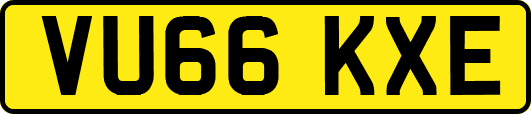 VU66 KXE